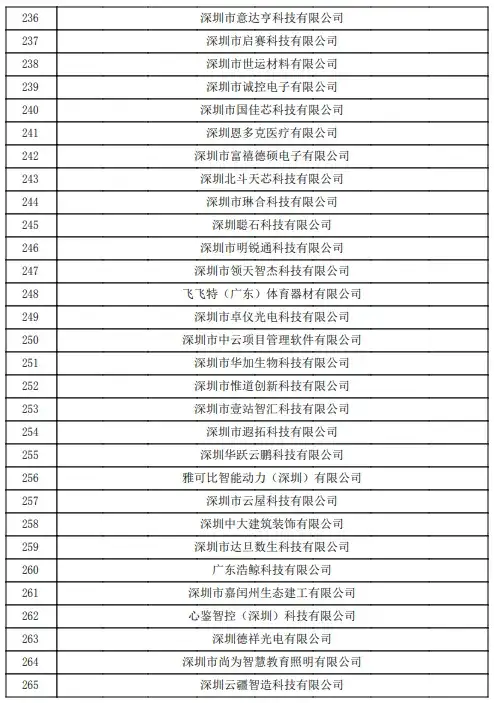 | 236 | 深圳市意达亨科技有限公司 |
|---|---|
| 237 | 深圳市启赛科技有限公司 |
| 238 | 深圳市世运材料有限公司 |
| 239 | 深圳市诚控电子有限公司 |
| 240 | 深圳市国佳芯科技有限公司 |
| 241 | 深圳恩多克医疗有限公司 |
| 242 | 深圳市富禧德硕电子有限公司 |
| 243 | 深圳北斗天芯科技有限公司 |
| 244 | 深圳市琳合科技有限公司 |
| 245 | 深圳聪石科技有限公司 |
| 246 | 深圳市明锐通科技有限公司 |
| 247 | 深圳市领天智杰科技有限公司 |
| 248 | 飞飞特（广东）体育器材有限公司 |
| 249 | 深圳市卓仪光电科技有限公司 |
| 250 | 深圳市中云项目管理软件有限公司 |
| 251 | 深圳市华加生物科技有限公司 |
| 252 | 深圳市惟道创新科技有限公司 |
| 253 | 深圳市壹站智汇科技有限公司 |
| 254 | 深圳市遐拓科技有限公司 |
| 255 | 深圳华跃云鹏科技有限公司 |
| 256 | 雅可比智能动力（深圳）有限公司 |
| 257 | 深圳市云屋科技有限公司 |
| 258 | 深圳中大建筑装饰有限公司 |
| 259 | 深圳市达旦数生科技有限公司 |
| 260 | 广东浩鲸科技有限公司 |
| 261 | 深圳市嘉闰州生态建工有限公司 |
| 262 | 心鉴智控（深圳）科技有限公司 |
| 263 | 深圳德祥光电有限公司 |
| 264 | 深圳市尚为智慧教育照明有限公司 |
| 265 | 深圳云疆智造科技有限公司 |